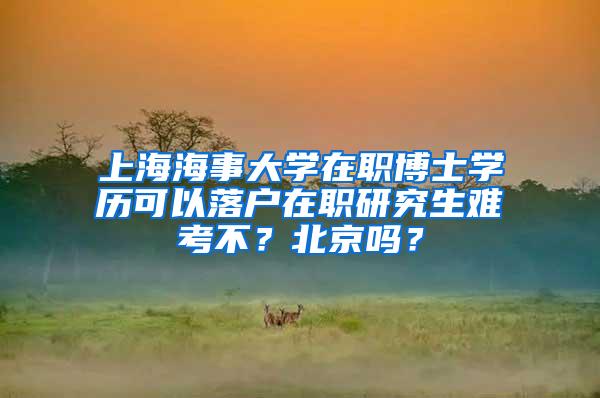 上海海事大学在职博士学历可以落户在职研究生难考不？北京吗？